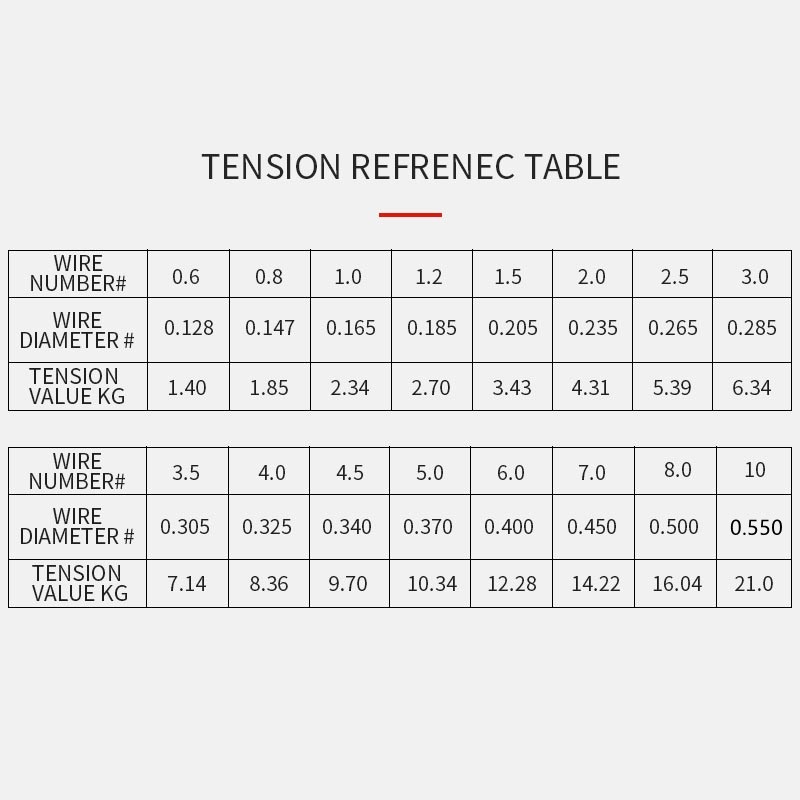 TENSION REFRENEC TABLE

| WIRE NUMBER# | 0.6 | 0.8 | 1.0 | 1.2 | 1.5 | 2.0 | 2.5 | 3.0 |
|---|---|---|---|---|---|---|---|---|
| WIRE DIAMETER # | 0.128 | 0.147 | 0.165 | 0.185 | 0.205 | 0.235 | 0.265 | 0.285 |
| TENSION VALUE KG | 1.40 | 1.85 | 2.34 | 2.70 | 3.43 | 4.31 | 5.39 | 6.34 |

| WIRE NUMBER# | 3.5 | 4.0 | 4.5 | 5.0 | 6.0 | 7.0 | 8.0 | 10 |
|---|---|---|---|---|---|---|---|---|
| WIRE DIAMETER # | 0.305 | 0.325 | 0.340 | 0.370 | 0.400 | 0.450 | 0.500 | 0.550 |
| TENSION VALUE KG | 7.14 | 8.36 | 9.70 | 10.34 | 12.28 | 14.22 | 16.04 | 21.0 |